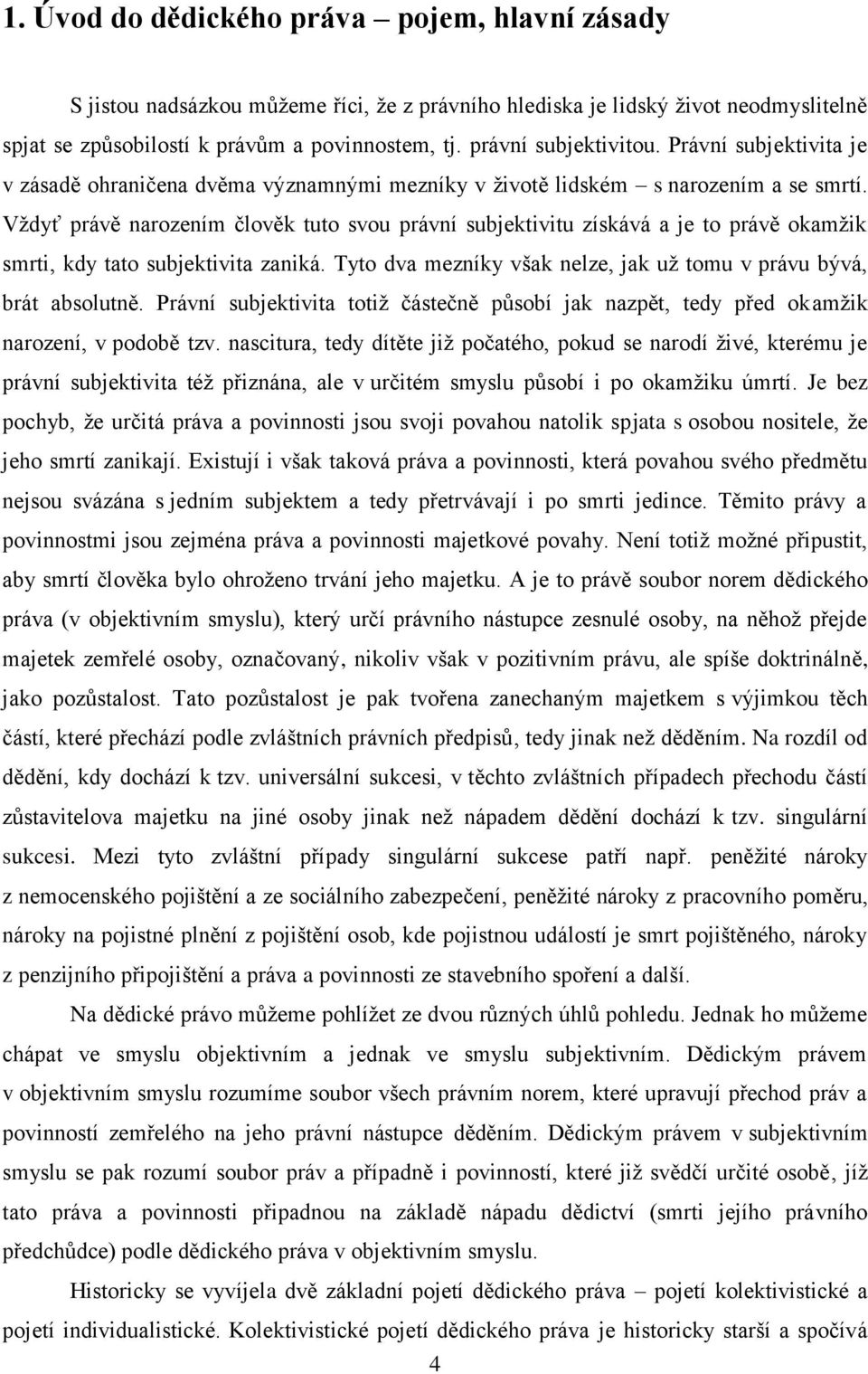 1. Úvod do dědického práva – pojem, hlavní zásady

S jistou nadsázkou můžeme říci, že z právního hlediska je lidský život neodmyslitelně spjat se způsobilostí k právům a povinnostem, tj. právní subjektivitou. Právní subjektivita je v zásadě ohraničena dvěma významnými mezníky v životě lidském – s narozením a se smrtí. Vždyť právě narozením člověk tuto svou právní subjektivitu získává a je to právě okamžik smrti, kdy tato subjektivita zaniká. Tyto dva mezníky však nelze, jak už tomu v právu bývá, brát absolutně. Právní subjektivita totiž částečně působí jak nazpět, tedy před okamžik narození, v podobě tzv. nascitura, tedy dítěte již počatého, pokud se narodí živé, kterému je právní subjektivita též přiznána, ale v určitém smyslu působí i po okamžiku úmrtí. Je bez pochyb, že určitá práva a povinnosti jsou svoji povahou natolik spjata s osobou nositele, že jeho smrtí zanikají. Existují i však taková práva a povinnosti, která povahou svého předmětu nejsou svázána s jedním subjektem a tedy přetrvávají i po smrti jedince. Těmito právy a povinnostmi jsou zejména práva a povinnosti majetkové povahy. Není totiž možné připustit, aby smrtí člověka bylo ohroženo trvání jeho majetku. A je to právě soubor norem dědického práva (v objektivním smyslu), který určí právního nástupce zesnulé osoby, na něhož přejde majetek zemřelé osoby, označovaný, nikoliv však v pozitivním právu, ale spíše doktrinálně, jako pozůstalost. Tato pozůstalost je pak tvořena zanechaným majetkem s výjimkou těch částí, které přechází podle zvláštních právních předpisů, tedy jinak než děděním. Na rozdíl od dědění, kdy dochází k tzv. universální sukcesi, v těchto zvláštních případech přechodu částí zůstavitelova majetku na jiné osoby jinak než nápadem dědění dochází k tzv. singulární sukcesi. Mezi tyto zvláštní případy singulární sukcese patří např. peněžité nároky z nemocenského pojištění a ze sociálního zabezpečení, peněžité nároky z pracovního poměru, nároky na pojistné plnění z pojištění osob, kde pojistnou událostí je smrt pojištěného, nároky z penzijního připojištění a práva a povinnosti ze stavebního spoření a další.

Na dědické právo můžeme pohlížet ze dvou různých úhlů pohledu. Jednak ho můžeme chápat ve smyslu objektivním a jednak ve smyslu subjektivním. Dědickým právem v objektivním smyslu rozumíme soubor všech právním norem, které upravují přechod práv a povinností zemřelého na jeho právní nástupce děděním. Dědickým právem v subjektivním smyslu se pak rozumí soubor práv a případně i povinností, které již svědčí určité osobě, jíž tato práva a povinnosti připadnou na základě nápadu dědictví (smrti jejího právního předchůdce) podle dědického práva v objektivním smyslu.

Historicky se vyvíjela dvě základní pojetí dědického práva – pojetí kolektivistické a pojetí individualistické. Kolektivistické pojetí dědického práva je historicky starší a spočívá

4